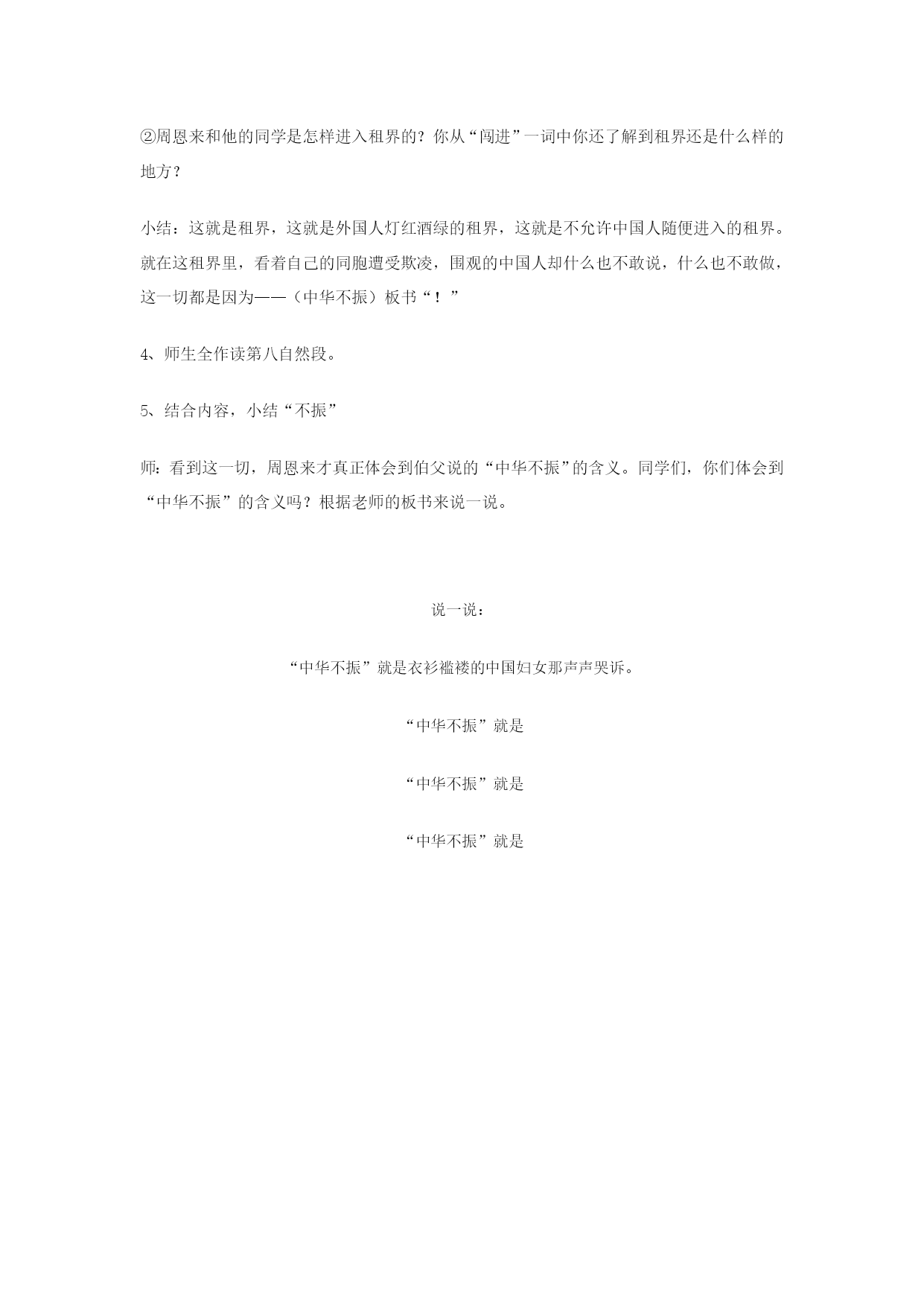 ②周恩来和他的同学是怎样进入租界的？你从“闯进”一词中你还了解到租界还是什么样的地方？

小结：这就是租界，这就是外国人灯红酒绿的租界，这就是不允许中国人随便进入的租界。就在这租界里，看着自己的同胞遭受欺凌，围观的中国人却什么也不敢说，什么也不敢做，这一切都是因为——（中华不振）板书“！”

4、师生全作读第八自然段。

5、结合内容，小结“不振”

师：看到这一切，周恩来才真正体会到伯父说的“中华不振”的含义。同学们，你们体会到“中华不振”的含义吗？根据老师的板书来说一说。

说一说：

“中华不振”就是衣衫褴褛的中国妇女那声声哭诉。

“中华不振”就是

“中华不振”就是

“中华不振”就是